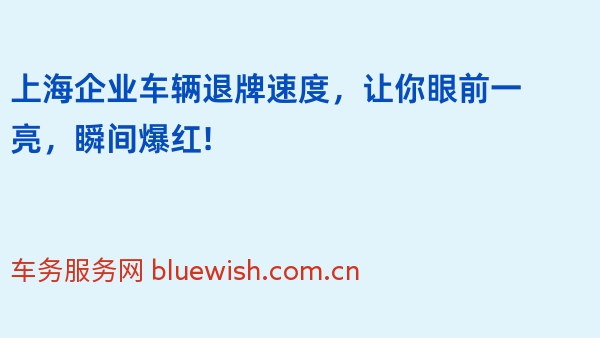 上海企业车辆退牌速度，让你眼前一亮，瞬间爆红!

车务服务网 bluewish.com.cn